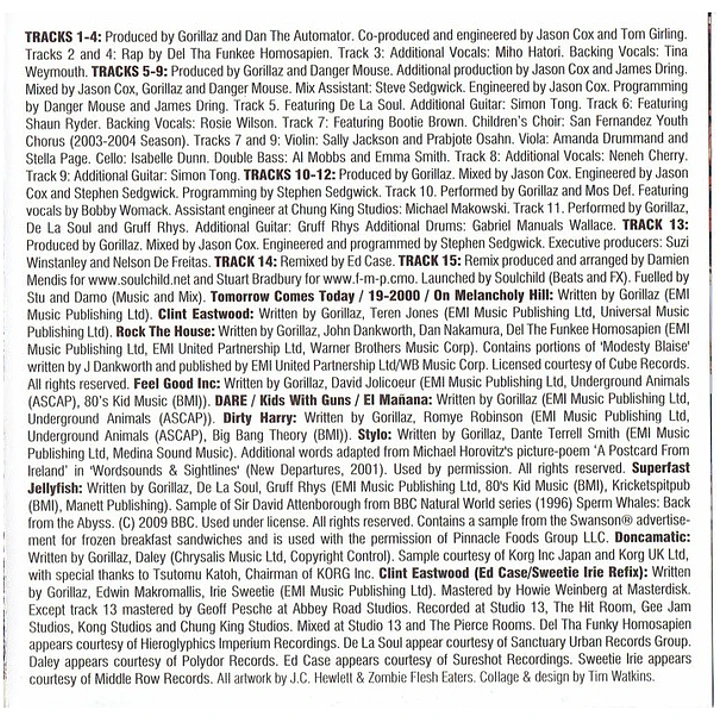 TRACKS 1-4: Produced by Gorillaz and Dan The Automator. Co-produced and engineered by Jason Cox and Tom Girling. Tracks 2 and 4: Rap by Del Tha Funkee Homosapien. Track 3: Additional Vocals: Miho Hatori. Backing Vocals: Tina Weymouth. TRACKS 5-9: Produced by Gorillaz and Danger Mouse. Additional production by Jason Cox and James Dring. Mixed by Jason Cox, Gorillaz and Danger Mouse. Mix Assistant: Steve Sedgwick. Engineered by Jason Cox. Programming by Danger Mouse and James Dring. Track 5. Featuring De La Soul. Additional Guitar: Simon Tong. Track 6: Featuring Shaun Ryder. Backing Vocals: Rosie Wilson. Track 7: Featuring Bootie Brown. Children's Choir: San Fernandez Youth Chorus (2003-2004 Season). Tracks 7 and 9: Violin: Sally Jackson and Prabjote Osahn. Viola: Amanda Drummand and Stella Page. Cello: Isabelle Dunn. Double Bass: Al Mobbs and Emma Smith. Track 8: Additional Vocals: Neneh Cherry. Track 9: Additional Guitar: Simon Tong. TRACKS 10-12: Produced by Gorillaz. Mixed by Jason Cox. Engineered by Jason Cox and Stephen Sedgwick. Programming by Stephen Sedgwick. Track 10. Performed by Gorillaz and Mos Def. Featuring vocals by Bobby Womack. Assistant engineer at Chung King Studios: Michael Makowski. Track 11. Performed by Gorillaz, De La Soul and Gruff Rhys. Additional Guitar: Gruff Rhys Additional Drums: Gabriel Manuals Wallace. TRACK 13: Produced by Gorillaz. Mixed by Jason Cox. Engineered and programmed by Stephen Sedgwick. Executive producers: Suzi Winstanley and Nelson De Freitas. TRACK 14: Remixed by Ed Case. TRACK 15: Remix produced and arranged by Damien Mendis for www.soulchild.net and Stuart Bradbury for www.f-m-p.cmo. Launched by Soulchild (Beats and FX). Fuelled by Stu and Damo (Music and Mix). Tomorrow Comes Today / 19-2000 / On Melancholy Hill: Written by Gorillaz (EMI Music Publishing Ltd). Clint Eastwood: Written by Gorillaz, Teren Jones (EMI Music Publishing Ltd, Universal Music Publishing Ltd). Rock The House: Written by Gorillaz, John Dankworth, Dan Nakamura, Del The Funkee Homosapien (EMI Music Publishing Ltd, EMI United Partnership Ltd, Warner Brothers Music Corp). Contains portions of 'Modesty Blaise' written by J Dankworth and published by EMI United Partnership Ltd/WB Music Corp. Licensed courtesy of Cube Records. All rights reserved. Feel Good Inc: Written by Gorillaz, David Jolicoeur (EMI Music Publishing Ltd, Underground Animals (ASCAP), 80's Kid Music (BMI)). DARE / Kids With Guns / El Mañana: Written by Gorillaz (EMI Music Publishing Ltd, Underground Animals (ASCAP)). Dirty Harry: Written by Gorillaz, Romye Robinson (EMI Music Publishing Ltd, Underground Animals (ASCAP), Big Bang Theory (BMI)). Stylo: Written by Gorillaz, Dante Terrell Smith (EMI Music Publishing Ltd, Medina Sound Music). Additional words adapted from Michael Horovitz's picture-poem 'A Postcard From Ireland' in 'Wordsounds & Sightlines' (New Departures, 2001). Used by permission. All rights reserved. Superfast Jellyfish: Written by Gorillaz, De La Soul, Gruff Rhys (EMI Music Publishing Ltd, 80's Kid Music (BMI), Kricketspitpub (BMI), Manett Publishing). Sample of Sir David Attenborough from BBC Natural World series (1996) Sperm Whales: Back from the Abyss. (C) 2009 BBC. Used under license. All rights reserved. Contains a sample from the Swanson® advertisement for frozen breakfast sandwiches and is used with the permission of Pinnacle Foods Group LLC. Doncamatic: Written by Gorillaz, Daley (Chrysalis Music Ltd, Copyright Control). Sample courtesy of Korg Inc Japan and Korg UK Ltd, with special thanks to Tsutomu Katoh, Chairman of KORG Inc. Clint Eastwood (Ed Case/Sweetie Irie Refix): Written by Gorillaz, Edwin Makromallis, Irie Sweetie (EMI Music Publishing Ltd). Mastered by Howie Weinberg at Masterdisk. Except track 13 mastered by Geoff Pesche at Abbey Road Studios. Recorded at Studio 13, The Hit Room, Gee Jam Studios, Kong Studios and Chung King Studios. Mixed at Studio 13 and The Pierce Rooms. Del Tha Funky Homosapien appears courtesy of Hieroglyphics Imperium Recordings. De La Soul appear courtesy of Sanctuary Urban Records Group. Daley appears courtesy of Polydor Records. Ed Case appears courtesy of Sureshot Recordings. Sweetie Irie appears courtesy of Middle Row Records. All artwork by J.C. Hewlett & Zombie Flesh Eaters. Collage & design by Tim Watkins.